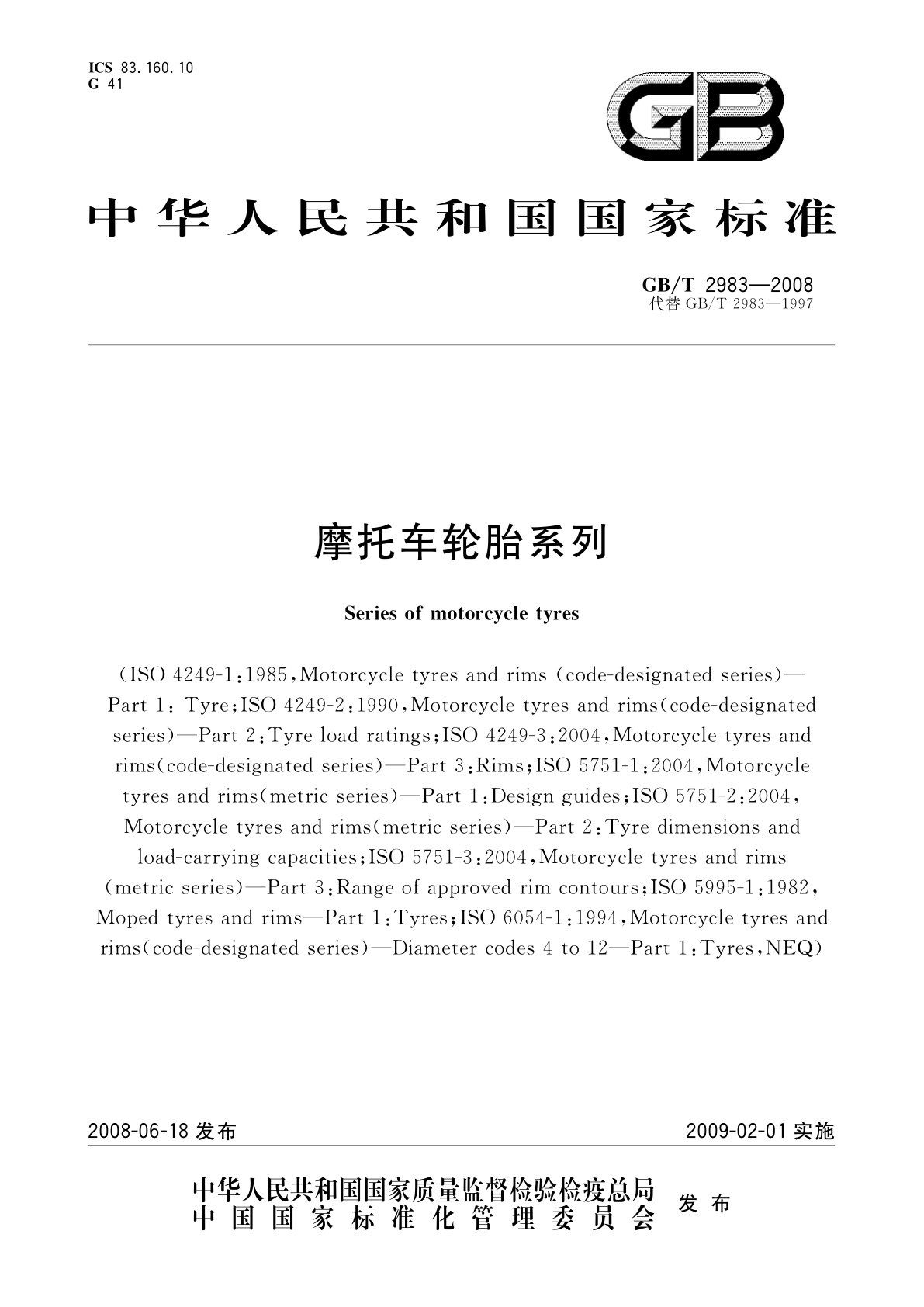 ICS 83.160.10
G 41

GB

中华人民共和国国家标准

GB/T 2983—2008
代替 GB/T 2983—1997

摩托车轮胎系列

Series of motorcycle tyres

(ISO 4249-1:1985,Motorcycle tyres and rims (code-designated series)—Part 1: Tyre;ISO 4249-2:1990,Motorcycle tyres and rims(code-designated series)—Part 2:Tyre load ratings;ISO 4249-3:2004,Motorcycle tyres and rims(code-designated series)—Part 3:Rims;ISO 5751-1:2004,Motorcycle tyres and rims(metric series)—Part 1:Design guides;ISO 5751-2:2004,Motorcycle tyres and rims(metric series)—Part 2:Tyre dimensions and load-carrying capacities;ISO 5751-3:2004,Motorcycle tyres and rims (metric series)—Part 3:Range of approved rim contours;ISO 5995-1:1982,Moped tyres and rims—Part 1:Tyres;ISO 6054-1:1994,Motorcycle tyres and rims(code-designated series)—Diameter codes 4 to 12—Part 1:Tyres,NEQ)

2008-06-18 发布

2009-02-01 实施

中华人民共和国国家质量监督检验检疫总局
中国国家标准化管理委员会
发布